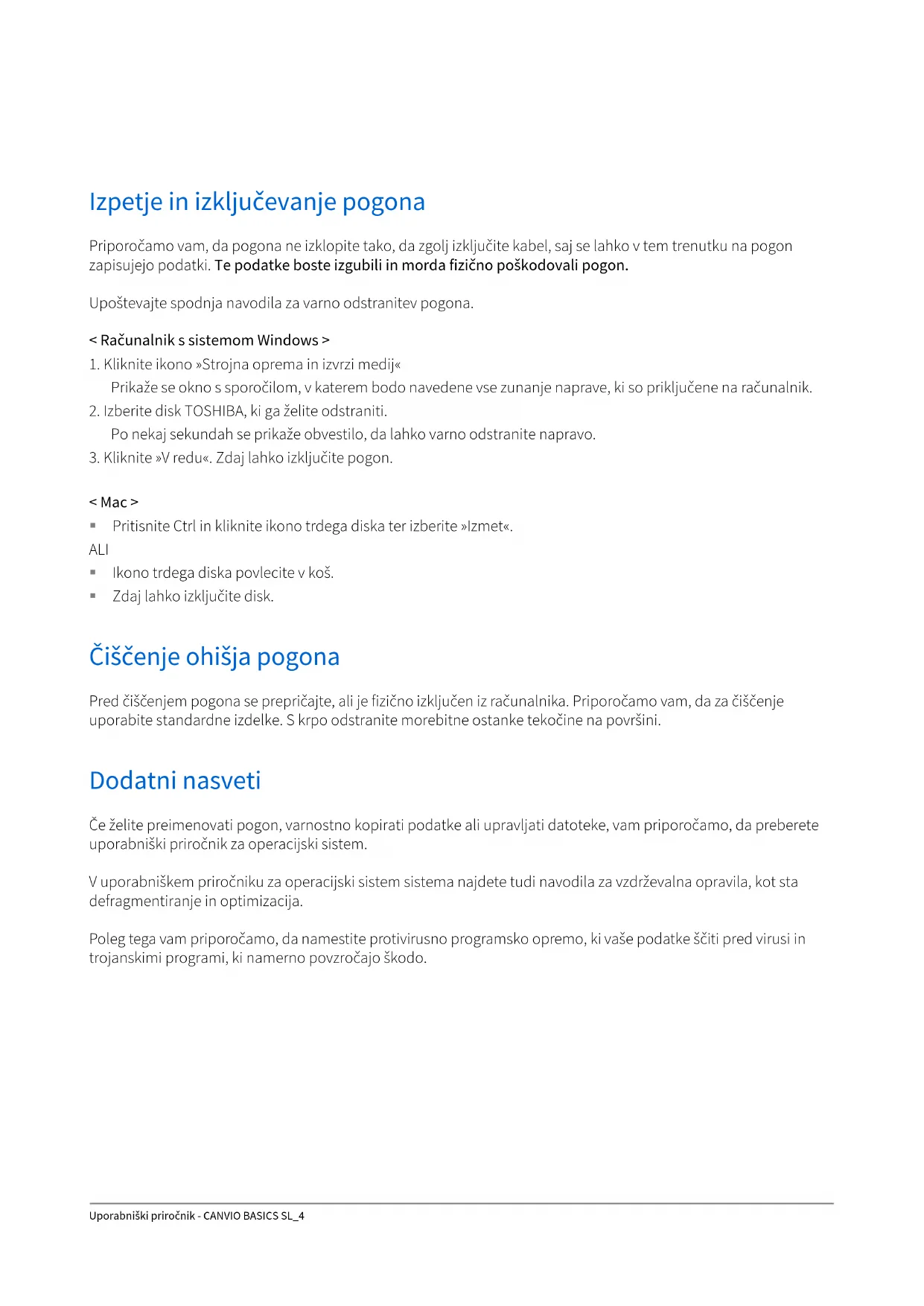 Izpetje in izključevanje pogona

Priporočamo vam, da pogona ne izklopite tako, da zgolj izključite kabel, saj se lahko v tem trenutku na pogon zapisujejo podatki. Te podatke boste izgubili in morda fizično poškodovali pogon.

Upoštevajte spodnja navodila za varno odstranitev pogona.

< Računalnik s sistemom Windows >
1. Kliknite ikono »Strojna oprema in izvrzi medij«
Prikaže se okno s sporočilom, v katerem bodo navedene vse zunanje naprave, ki so priključene na računalnik.
2. Izberite disk TOSHIBA, ki ga želite odstraniti.
Po nekaj sekundah se prikaže obvestilo, da lahko varno odstranite napravo.
3. Kliknite »V redu«. Zdaj lahko izključite pogon.

< Mac >
▪ Pritisnite Ctrl in kliknite ikono trdega diska ter izberite »Izmet«.
ALI
▪ Ikono trdega diska povlecite v koš.
▪ Zdaj lahko izključite disk.

Čiščenje ohišja pogona

Pred čiščenjem pogona se prepričajte, ali je fizično izključen iz računalnika. Priporočamo vam, da za čiščenje uporabite standardne izdelke. S krpo odstranite morebitne ostanke tekočine na površini.

Dodatni nasveti

Če želite preimenovati pogon, varnostno kopirati podatke ali upravljati datoteke, vam priporočamo, da preberete uporabniški priročnik za operacijski sistem.

V uporabniškem priročniku za operacijski sistem sistema najdete tudi navodila za vzdrževalna opravila, kot sta defragmentiranje in optimizacija.

Poleg tega vam priporočamo, da namestite protivirusno programsko opremo, ki vaše podatke ščiti pred virusi in trojanskimi programi, ki namerno povzročajo škodo.

Uporabniški priročnik - CANVIO BASICS SL_4